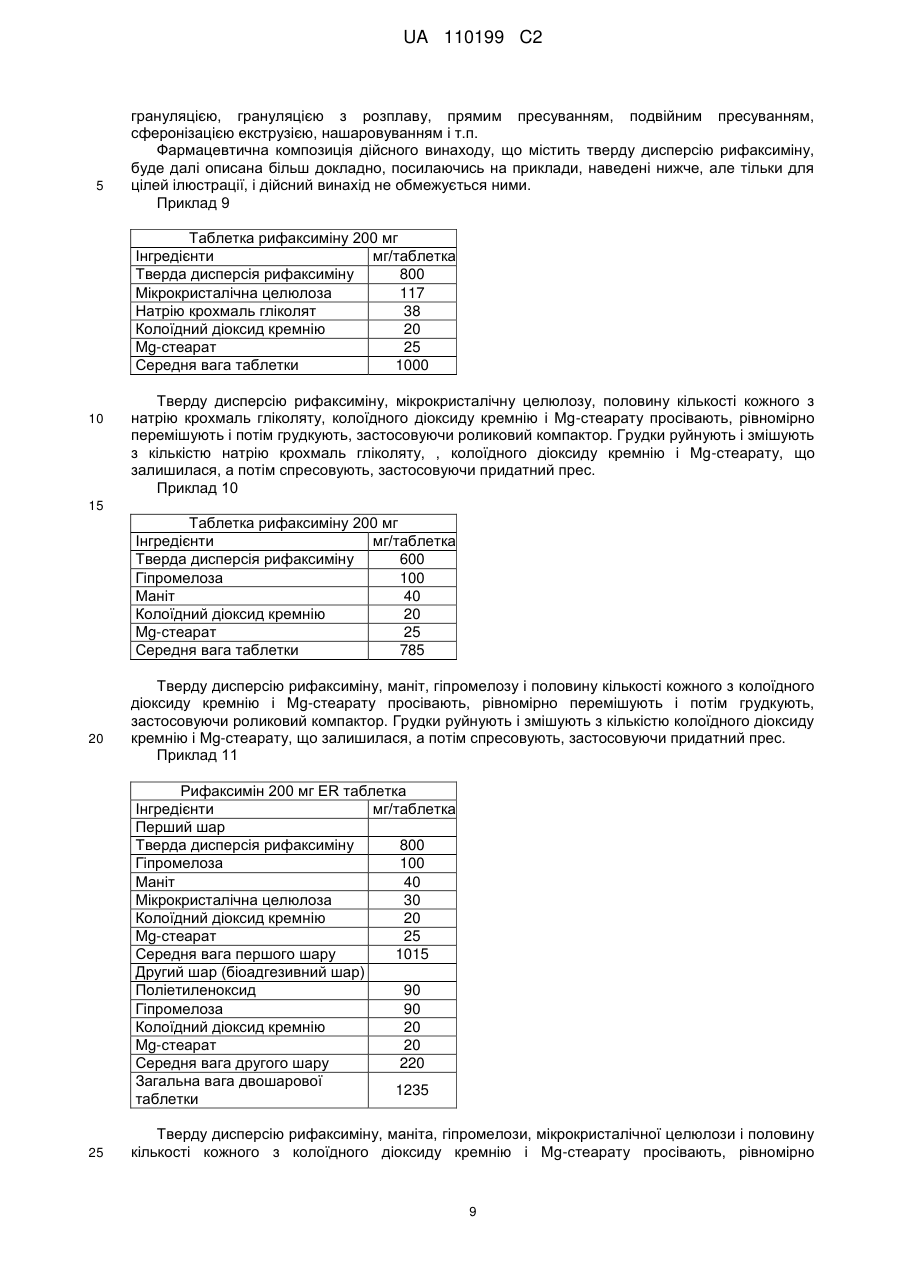 UA 110199 C2

грануляцією, грануляцією з розплаву, прямим пресуванням, подвійним пресуванням, сферонізацією екструзією, нашаровуванням і т.п.

Фармацевтична композиція дійсного винаходу, що містить тверду дисперсію рифаксиміну, буде далі описана більш докладно, посилаючись на приклади, наведені нижче, але тільки для

5 цілей ілюстрації, і дійсний винахід не обмежується ними.

Приклад 9

| Таблетка рифаксиміну 200 мг | |
|---|---|
| Інгредієнти | мг/таблетка |
| Тверда дисперсія рифаксиміну | 800 |
| Мікрокристалічна целюлоза | 117 |
| Натрію крохмаль гліколят | 38 |
| Колоїдний діоксид кремнію | 20 |
| Mg-стеарат | 25 |
| Середня вага таблетки | 1000 |

Тверду дисперсію рифаксиміну, мікрокристалічну целюлозу, половину кількості кожного з

10 натрію крохмаль гліколяту, колоїдного діоксиду кремнію і Mg-стеарату просівають, рівномірно перемішують і потім грудкують, застосовуючи роликовий компактор. Грудки руйнують і змішують з кількістю натрію крохмаль гліколяту, , колоїдного діоксиду кремнію і Mg-стеарату, що залишилася, а потім спресовують, застосовуючи придатний прес.

Приклад 10

15

| Таблетка рифаксиміну 200 мг | |
|---|---|
| Інгредієнти | мг/таблетка |
| Тверда дисперсія рифаксиміну | 600 |
| Гіпромелоза | 100 |
| Маніт | 40 |
| Колоїдний діоксид кремнію | 20 |
| Mg-стеарат | 25 |
| Середня вага таблетки | 785 |

Тверду дисперсію рифаксиміну, маніт, гіпромелозу і половину кількості кожного з колоїдного діоксиду кремнію і Mg-стеарату просівають, рівномірно перемішують і потім грудкують, застосовуючи роликовий компактор. Грудки руйнують і змішують з кількістю колоїдного діоксиду

20 кремнію і Mg-стеарату, що залишилася, а потім спресовують, застосовуючи придатний прес.

Приклад 11

| Рифаксимін 200 мг ER таблетка | |
|---|---|
| Інгредієнти | мг/таблетка |
| Перший шар | |
| Тверда дисперсія рифаксиміну | 800 |
| Гіпромелоза | 100 |
| Маніт | 40 |
| Мікрокристалічна целюлоза | 30 |
| Колоїдний діоксид кремнію | 20 |
| Mg-стеарат | 25 |
| Середня вага першого шару | 1015 |
| Другий шар (біоадгезивний шар) | |
| Поліетиленоксид | 90 |
| Гіпромелоза | 90 |
| Колоїдний діоксид кремнію | 20 |
| Mg-стеарат | 20 |
| Середня вага другого шару | 220 |
| Загальна вага двошарової таблетки | 1235 |

Тверду дисперсію рифаксиміну, маніта, гіпромелози, мікрокристалічної целюлози і половину

25 кількості кожного з колоїдного діоксиду кремнію і Mg-стеарату просівають, рівномірно

9